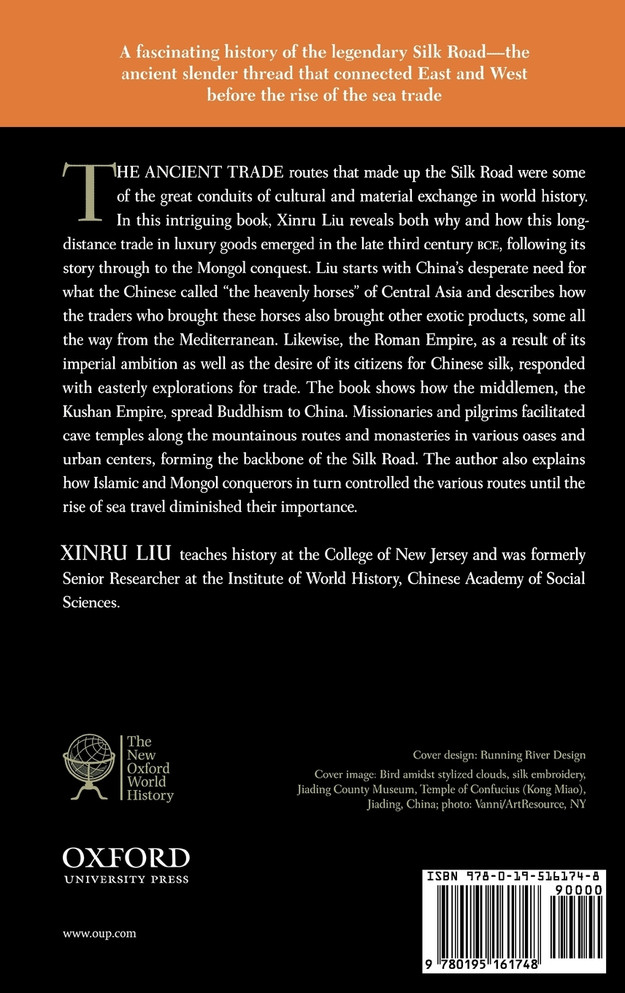 A fascinating history of the legendary Silk Road—the ancient slender thread that connected East and West before the rise of the sea trade

THE ANCIENT TRADE routes that made up the Silk Road were some of the great conduits of cultural and material exchange in world history. In this intriguing book, Xinru Liu reveals both why and how this long-distance trade in luxury goods emerged in the late third century BCE, following its story through to the Mongol conquest. Liu starts with China's desperate need for what the Chinese called "the heavenly horses" of Central Asia and describes how the traders who brought these horses also brought other exotic products, some all the way from the Mediterranean. Likewise, the Roman Empire, as a result of its imperial ambition as well as the desire of its citizens for Chinese silk, responded with easterly explorations for trade. The book shows how the middlemen, the Kushan Empire, spread Buddhism to China. Missionaries and pilgrims facilitated cave temples along the mountainous routes and monasteries in various oases and urban centers, forming the backbone of the Silk Road. The author also explains how Islamic and Mongol conquerors in turn controlled the various routes until the rise of sea travel diminished their importance.

XINRU LIU teaches history at the College of New Jersey and was formerly Senior Researcher at the Institute of World History, Chinese Academy of Social Sciences.

The New Oxford World History

Cover design: Running River Design

Cover image: Bird amidst stylized clouds, silk embroidery, Jiading County Museum, Temple of Confucius (Kong Miao), Jiading, China; photo: Vanni/ArtResource, NY

OXFORD
UNIVERSITY PRESS

www.oup.com

ISBN 978-0-19-516174-8

90000

9 780195 161748